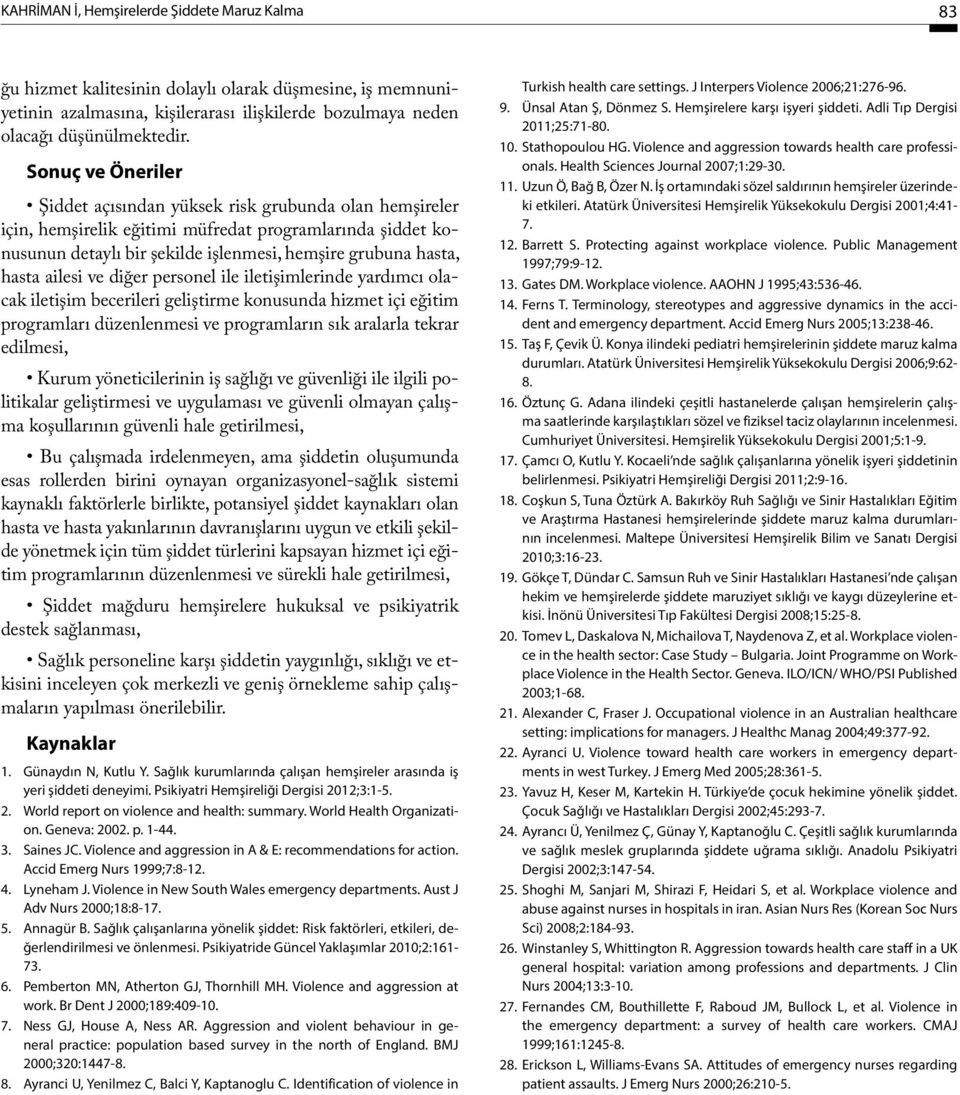 KAHRİMAN İ, Hemşirelerde Şiddete Maruz Kalma

83

ğu hizmet kalitesinin dolaylı olarak düşmesine, iş memnuniyetinin azalmasına, kişilerarası ilişkilerde bozulmaya neden olacağı düşünülmektedir.

Sonuç ve Öneriler

• Şiddet açısından yüksek risk grubunda olan hemşireler için, hemşirelik eğitimi müfredat programlarında şiddet konusunun detaylı bir şekilde işlenmesi, hemşire grubuna hasta, hasta ailesi ve diğer personel ile iletişimlerinde yardımcı olacak iletişim becerileri geliştirme konusunda hizmet içi eğitim programları düzenlenmesi ve programların sık aralarla tekrar edilmesi,

• Kurum yöneticilerinin iş sağlığı ve güvenliği ile ilgili politikalar geliştirmesi ve uygulaması ve güvenli olmayan çalışma koşullarının güvenli hale getirilmesi,

• Bu çalışmada irdelenmeyen, ama şiddetin oluşumunda esas rollerden birini oynayan organizasyonel-sağlık sistemi kaynaklı faktörlerle birlikte, potansiyel şiddet kaynakları olan hasta ve hasta yakınlarının davranışlarını uygun ve etkili şekilde yönetmek için tüm şiddet türlerini kapsayan hizmet içi eğitim programlarının düzenlenmesi ve sürekli hale getirilmesi,

• Şiddet mağduru hemşirelere hukuksal ve psikiyatrik destek sağlanması,

• Sağlık personeline karşı şiddetin yaygınlığı, sıklığı ve etkisini inceleyen çok merkezli ve geniş örnekleme sahip çalışmaların yapılması önerilebilir.

Kaynaklar

1. Günaydın N, Kutlu Y. Sağlık kurumlarında çalışan hemşireler arasında iş yeri şiddeti deneyimi. Psikiyatri Hemşireliği Dergisi 2012;3:1-5.
2. World report on violence and health: summary. World Health Organization. Geneva: 2002. p. 1-44.
3. Saines JC. Violence and aggression in A & E: recommendations for action. Accid Emerg Nurs 1999;7:8-12.
4. Lyneham J. Violence in New South Wales emergency departments. Aust J Adv Nurs 2000;18:8-17.
5. Annagür B. Sağlık çalışanlarına yönelik şiddet: Risk faktörleri, etkileri, değerlendirilmesi ve önlenmesi. Psikiyatride Güncel Yaklaşımlar 2010;2:161-73.
6. Pemberton MN, Atherton GJ, Thornhill MH. Violence and aggression at work. Br Dent J 2000;189:409-10.
7. Ness GJ, House A, Ness AR. Aggression and violent behaviour in general practice: population based survey in the north of England. BMJ 2000;320:1447-8.
8. Ayranci U, Yenilmez C, Balci Y, Kaptanoglu C. Identification of violence in Turkish health care settings. J Interpers Violence 2006;21:276-96.
9. Ünsal Atan Ş, Dönmez S. Hemşirelere karşı işyeri şiddeti. Adli Tıp Dergisi 2011;25:71-80.
10. Stathopoulou HG. Violence and aggression towards health care professionals. Health Sciences Journal 2007;1:29-30.
11. Uzun Ö, Bağ B, Özer N. İş ortamındaki sözel saldırının hemşireler üzerindeki etkileri. Atatürk Üniversitesi Hemşirelik Yüksekokulu Dergisi 2001;4:41-7.
12. Barrett S. Protecting against workplace violence. Public Management 1997;79:9-12.
13. Gates DM. Workplace violence. AAOHN J 1995;43:536-46.
14. Ferns T. Terminology, stereotypes and aggressive dynamics in the accident and emergency department. Accid Emerg Nurs 2005;13:238-46.
15. Taş F, Çevik Ü. Konya ilindeki pediatri hemşirelerinin şiddete maruz kalma durumları. Atatürk Üniversitesi Hemşirelik Yüksekokulu Dergisi 2006;9:62-8.
16. Öztunç G. Adana ilindeki çeşitli hastanelerde çalışan hemşirelerin çalışma saatlerinde karşılaştıkları sözel ve fiziksel taciz olaylarının incelenmesi. Cumhuriyet Üniversitesi. Hemşirelik Yüksekokulu Dergisi 2001;5:1-9.
17. Çamcı O, Kutlu Y. Kocaeli'nde sağlık çalışanlarına yönelik işyeri şiddetinin belirlenmesi. Psikiyatri Hemşireliği Dergisi 2011;2:9-16.
18. Coşkun S, Tuna Öztürk A. Bakırköy Ruh Sağlığı ve Sinir Hastalıkları Eğitim ve Araştırma Hastanesi hemşirelerinde şiddete maruz kalma durumlarının incelenmesi. Maltepe Üniversitesi Hemşirelik Bilim ve Sanatı Dergisi 2010;3:16-23.
19. Gökçe T, Dündar C. Samsun Ruh ve Sinir Hastalıkları Hastanesi'nde çalışan hekim ve hemşirelerde şiddete maruziyet sıklığı ve kaygı düzeylerine etkisi. İnönü Üniversitesi Tıp Fakültesi Dergisi 2008;15:25-8.
20. Tomev L, Daskalova N, Michailova T, Naydenova Z, et al. Workplace violence in the health sector: Case Study – Bulgaria. Joint Programme on Workplace Violence in the Health Sector. Geneva. ILO/ICN/ WHO/PSI Published 2003;1-68.
21. Alexander C, Fraser J. Occupational violence in an Australian healthcare setting: implications for managers. J Healthc Manag 2004;49:377-92.
22. Ayranci U. Violence toward health care workers in emergency departments in west Turkey. J Emerg Med 2005;28:361-5.
23. Yavuz H, Keser M, Kartekin H. Türkiye'de çocuk hekimine yönelik şiddet. Çocuk Sağlığı ve Hastalıkları Dergisi 2002;45:293-7.
24. Ayrancı Ü, Yenilmez Ç, Günay Y, Kaptanoğlu C. Çeşitli sağlık kurumlarında ve sağlık meslek gruplarında şiddete uğrama sıklığı. Anadolu Psikiyatri Dergisi 2002;3:147-54.
25. Shoghi M, Sanjari M, Shirazi F, Heidari S, et al. Workplace violence and abuse against nurses in hospitals in iran. Asian Nurs Res (Korean Soc Nurs Sci) 2008;2:184-93.
26. Winstanley S, Whittington R. Aggression towards health care staff in a UK general hospital: variation among professions and departments. J Clin Nurs 2004;13:3-10.
27. Fernandes CM, Bouthillette F, Raboud JM, Bullock L, et al. Violence in the emergency department: a survey of health care workers. CMAJ 1999;161:1245-8.
28. Erickson L, Williams-Evans SA. Attitudes of emergency nurses regarding patient assaults. J Emerg Nurs 2000;26:210-5.